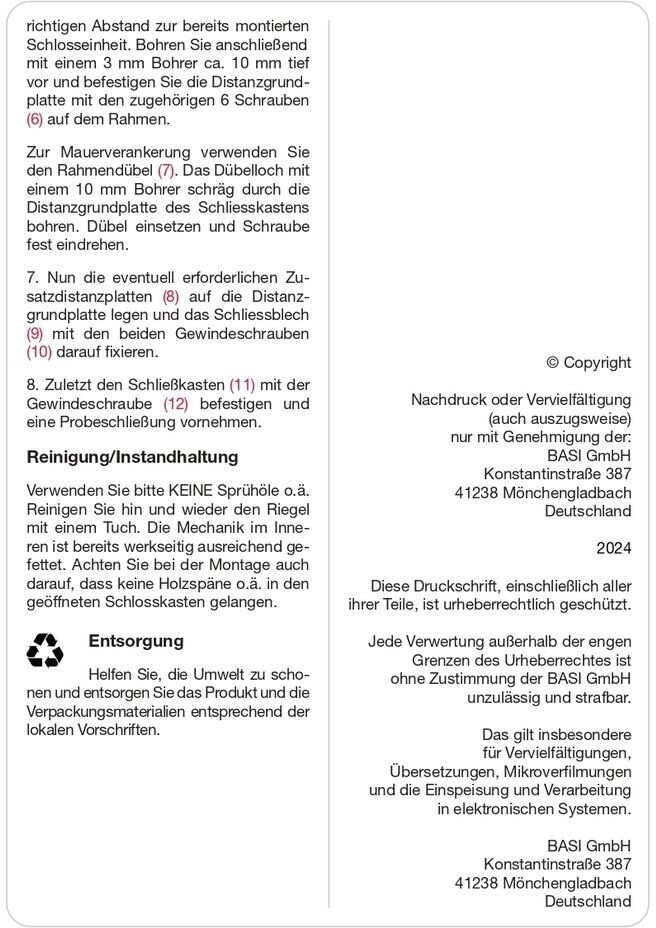 richtigen Abstand zur bereits montierten Schlosseinheit. Bohren Sie anschließend mit einem 3 mm Bohrer ca. 10 mm tief vor und befestigen Sie die Distanzgrundplatte mit den zugehörigen 6 Schrauben (6) auf dem Rahmen.

Zur Mauerverankerung verwenden Sie den Rahmendübel (7). Das Dübelloch mit einem 10 mm Bohrer schräg durch die Distanzgrundplatte des Schliesskastens bohren. Dübel einsetzen und Schraube fest eindrehen.

7. Nun die eventuell erforderlichen Zusatzdistanzplatten (8) auf die Distanzgrundplatte legen und das Schliessblech (9) mit den beiden Gewindeschrauben (10) darauf fixieren.

8. Zuletzt den Schließkasten (11) mit der Gewindeschraube (12) befestigen und eine Probeschließung vornehmen.

Reinigung/Instandhaltung

Verwenden Sie bitte KEINE Sprühöle o.ä. Reinigen Sie hin und wieder den Riegel mit einem Tuch. Die Mechanik im Inneren ist bereits werkseitig ausreichend gefettet. Achten Sie bei der Montage auch darauf, dass keine Holzspäne o.ä. in den geöffneten Schlosskasten gelangen.

Entsorgung

Helfen Sie, die Umwelt zu schonen und entsorgen Sie das Produkt und die Verpackungsmaterialien entsprechend der lokalen Vorschriften.

© Copyright

Nachdruck oder Vervielfältigung (auch auszugsweise) nur mit Genehmigung der: BASI GmbH Konstantinstraße 387 41238 Mönchengladbach Deutschland

2024

Diese Druckschrift, einschließlich aller ihrer Teile, ist urheberrechtlich geschützt.

Jede Verwertung außerhalb der engen Grenzen des Urheberrechtes ist ohne Zustimmung der BASI GmbH unzulässig und strafbar.

Das gilt insbesondere für Vervielfältigungen, Übersetzungen, Mikroverfilmungen und die Einspeisung und Verarbeitung in elektronischen Systemen.

BASI GmbH
Konstantinstraße 387
41238 Mönchengladbach
Deutschland